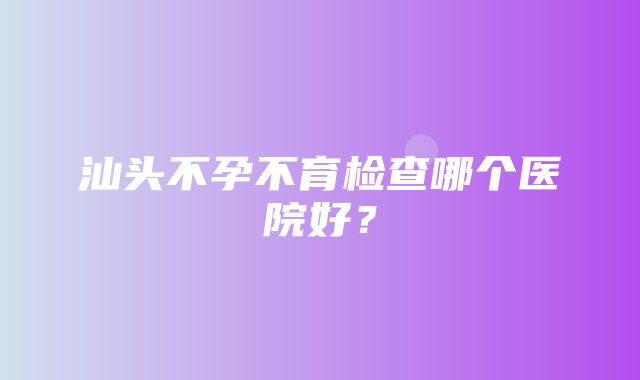 汕头不孕不育检查哪个医院好？